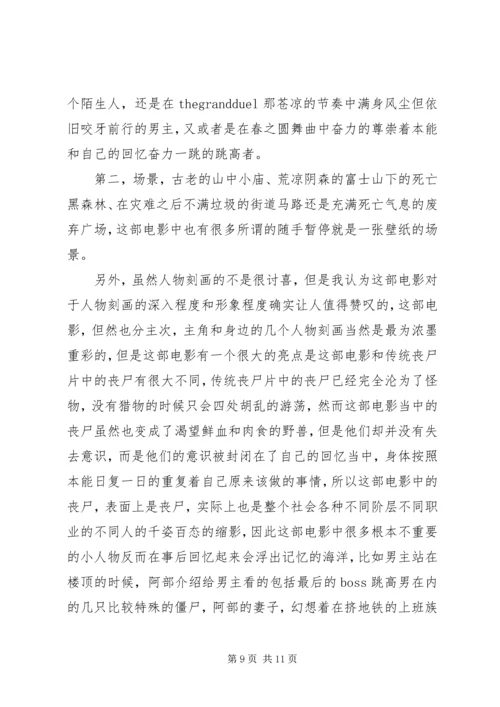 个陌生人，还是在 thegrandduel 那苍凉的节奏中满身风尘但依旧咬牙前行的男主，又或者是在春之圆舞曲中奋力的尊崇着本能和自己的回忆奋力一跳的跳高者。

第二，场景，古老的山中小庙、荒凉阴森的富士山下的死亡黑森林、在灾难之后不满垃圾的街道马路还是充满死亡气息的废弃广场，这部电影中也有很多所谓的随手暂停就是一张壁纸的场景。

另外，虽然人物刻画的不是很讨喜，但是我认为这部电影对于人物刻画的深入程度和形象程度确实让人值得赞叹的，这部电影，但然也分主次，主角和身边的几个人物刻画当然是最为浓墨重彩的，但是这部电影有一个很大的亮点是这部电影和传统丧尸片中的丧尸有很大不同，传统丧尸片中的丧尸已经完全沦为了怪物，没有猎物的时候只会四处胡乱的游荡，然而这部电影当中的丧尸虽然也变成了渴望鲜血和肉食的野兽，但是他们却并没有失去意识，而是他们的意识被封闭在了自己的回忆当中，身体按照本能日复一日的重复着自己原来该做的事情，所以这部电影中的丧尸，表面上是丧尸，实际上也是整个社会各种不同阶层不同职业的不同人的千姿百态的缩影，因此这部电影中很多根本不重要的小人物反而在事后回忆起来会浮出记忆的海洋，比如男主站在楼顶的时候，阿部介绍给男主看的包括最后的 boss 跳高男在内的几只比较特殊的僵尸，阿部的妻子，幻想着在挤地铁的上班族

第 9 页 共 11 页